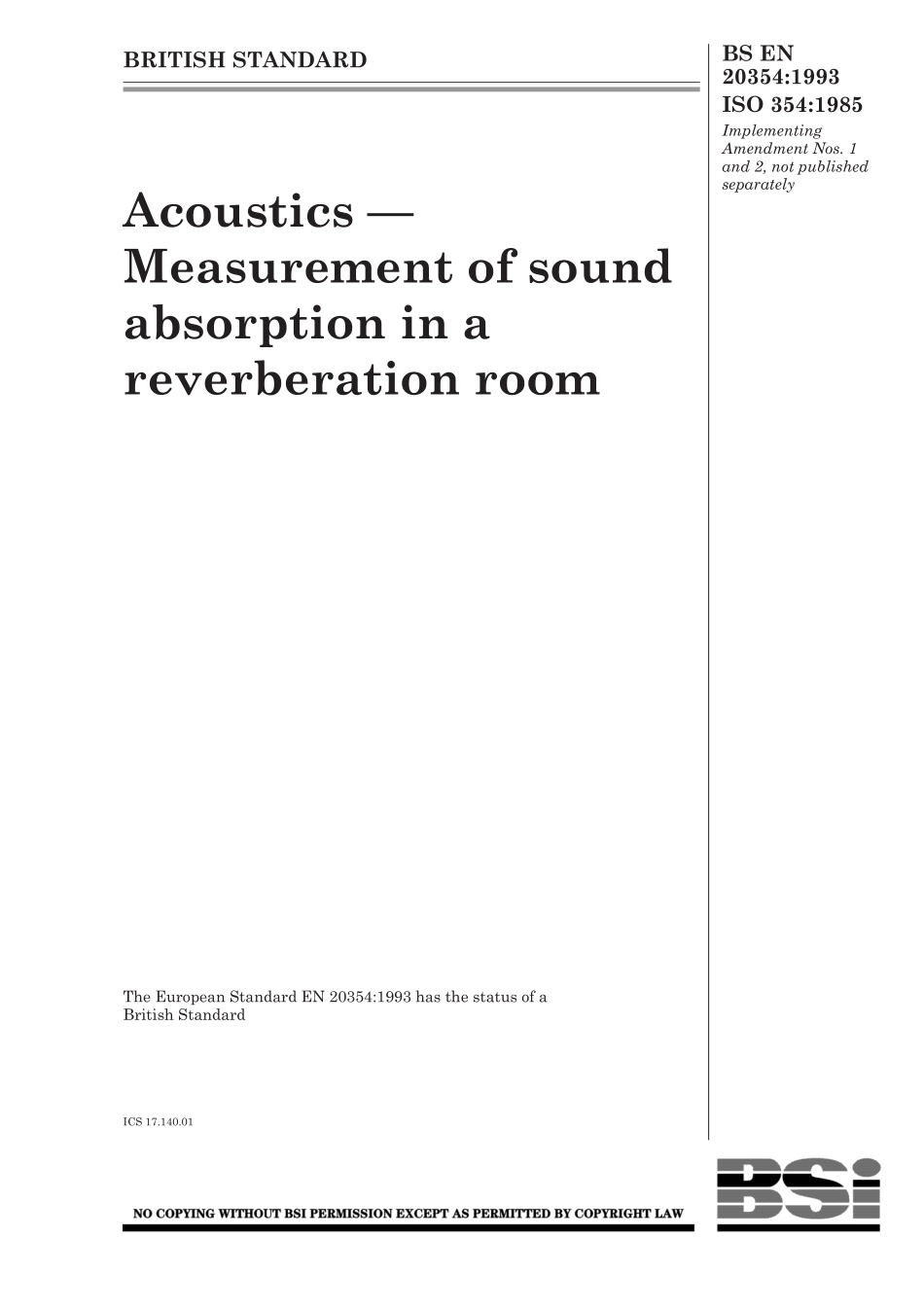 BRITISH STANDARD

BS EN 20354:1993
ISO 354:1985
Implementing Amendment Nos. 1 and 2, not published separately

Acoustics — Measurement of sound absorption in a reverberation room

The European Standard EN 20354:1993 has the status of a British Standard

ICS 17.140.01

NO COPYING WITHOUT BSI PERMISSION EXCEPT AS PERMITTED BY COPYRIGHT LAW

BSi